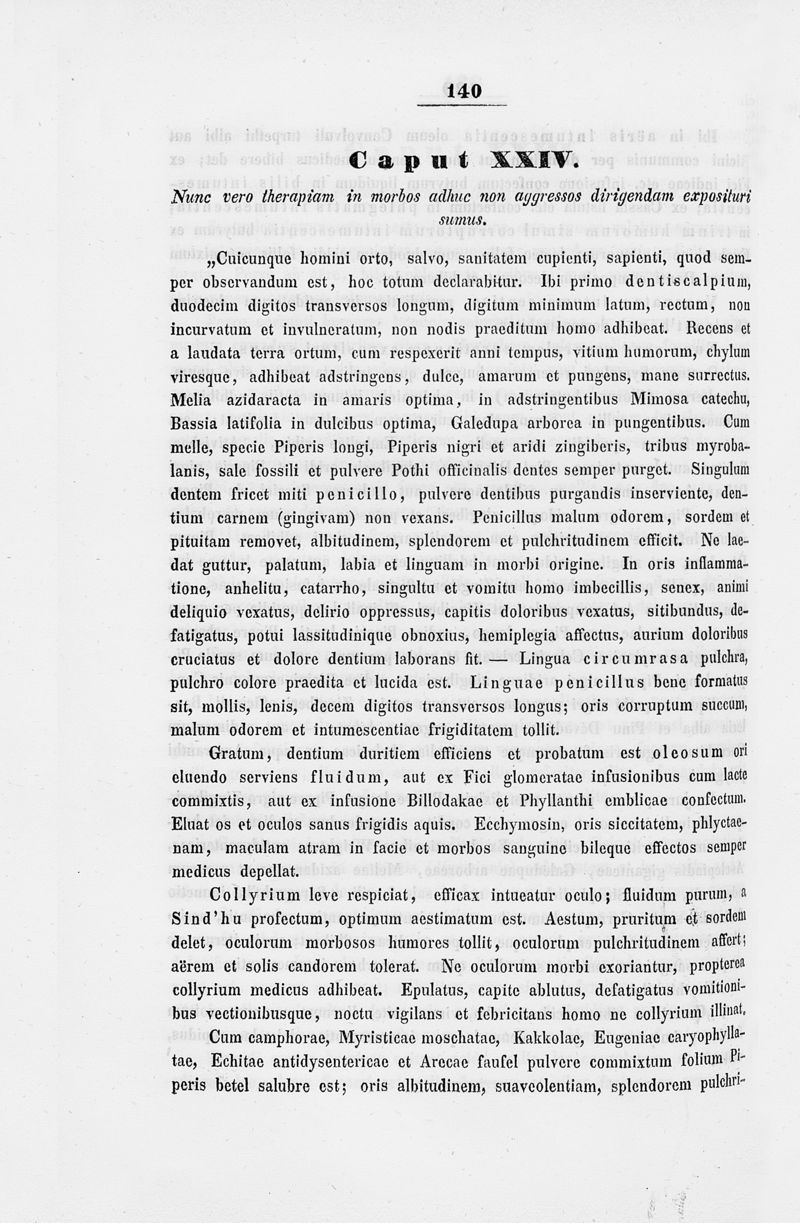 140

Caput XXIV.

Nunc vero therapiam in morbos adhuc non aggressos dirigendam exposituri sumus.

„Cuicunque homini orto, salvo, sanitatem cupienti, sapienti, quod semper observandum est, hoc totum declarabitur. Ibi primo dentiscalpium, duodecim digitos transversos longum, digitum minimum latum, rectum, non incurvatum et invulneratum, non nodis praeditum homo adhibeat. Recens et a laudata terra ortum, cum respexerit anni tempus, vitium humorum, chylum viresque, adhibeat adstringens, dulce, amarum et pungens, mane surrectus. Melia azidaracta in amaris optima, in adstringentibus Mimosa catechu, Bassia latifolia in dulcibus optima, Galedupa arborea in pungentibus. Cum melle, specie Piperis longi, Piperis nigri et aridi zingiberis, tribus myrobalanis, sale fossili et pulvere Pothi officinalis dentes semper purget. Singulum dentem fricet miti penicillo, pulvere dentibus purgandis inserviente, dentium carnem (gingivam) non vexans. Penicillus malum odorem, sordem et pituitam removet, albitudinem, splendorem et pulchritudinem efficit. Ne laedat guttur, palatum, labia et linguam in morbi origine. In oris inflammatione, anhelitu, catarrho, singultu et vomitu homo imbecillis, senex, animi deliquio vexatus, delirio oppressus, capitis doloribus vexatus, sitibundus, defatigatus, potui lassitudinique obnoxius, hemiplegia affectus, aurium doloribus cruciatus et dolore dentium laborans fit. — Lingua circumrasa pulchra, pulchro colore praedita et lucida est. Linguae penicillus bene formatus sit, mollis, lenis, decem digitos transversos longus; oris corruptum succum, malum odorem et intumescentiae frigiditatem tollit.

Gratum, dentium duritiem efficiens et probatum est oleosum ori eluendo serviens fluidum, aut ex Fici glomeratae infusionibus cum lacte commixtis, aut ex infusione Billodakae et Phyllanthi emblicae confectum. Eluat os et oculos sanus frigidis aquis. Ecchymosin, oris siccitatem, phlyctaenam, maculam atram in facie et morbos sanguine bileque effectos semper medicus depellat.

Collyrium leve respiciat, efficax intueatur oculo; fluidum purum, a Sind'hu profectum, optimum aestimatum est. Aestum, pruritum et sordem delet, oculorum morbosos humores tollit, oculorum pulchritudinem affert; aërem et solis candorem tolerat. Ne oculorum morbi exoriantur, propterea collyrium medicus adhibeat. Epulatus, capite ablutus, defatigatus vomitionibus vectionibusque, noctu vigilans et febricitans homo ne collyrium illinat.

Cum camphorae, Myristicae moschatae, Kakkolae, Eugeniae caryophyllatae, Echitae antidysentericae et Arecae faufel pulvere commixtum folium Piperis betel salubre est; oris albitudinem, suaveolentiam, splendorem pulchri-